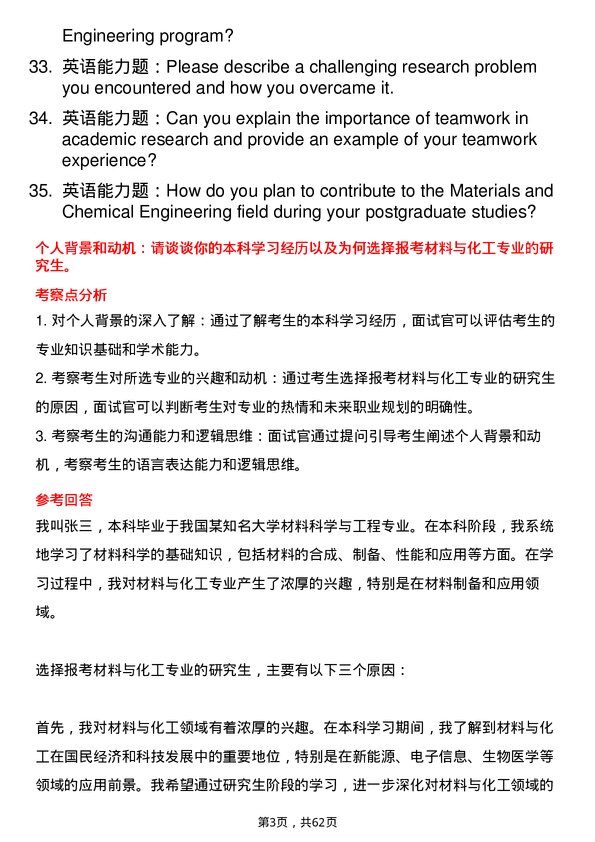 Engineering program?

33. 英语能力题：Please describe a challenging research problem you encountered and how you overcame it.

34. 英语能力题：Can you explain the importance of teamwork in academic research and provide an example of your teamwork experience?

35. 英语能力题：How do you plan to contribute to the Materials and Chemical Engineering field during your postgraduate studies?

个人背景和动机：请谈谈你的本科学习经历以及为何选择报考材料与化工专业的研究生。

考察点分析

1. 对个人背景的深入了解：通过了解考生的本科学习经历，面试官可以评估考生的专业知识基础和学术能力。

2. 考察考生对所选专业的兴趣和动机：通过考生选择报考材料与化工专业的研究生的原因，面试官可以判断考生对专业的热情和未来职业规划的明确性。

3. 考察考生的沟通能力和逻辑思维：面试官通过提问引导考生阐述个人背景和动机，考察考生的语言表达能力和逻辑思维。

参考回答

我叫张三，本科毕业于我国某知名大学材料科学与工程专业。在本科阶段，我系统地学习了材料科学的基础知识，包括材料的合成、制备、性能和应用等方面。在学习过程中，我对材料与化工专业产生了浓厚的兴趣，特别是在材料制备和应用领域。

选择报考材料与化工专业的研究生，主要有以下三个原因：

首先，我对材料与化工领域有着浓厚的兴趣。在本科学习期间，我了解到材料与化工在国民经济和科技发展中的重要地位，特别是在新能源、电子信息、生物医学等领域的应用前景。我希望通过研究生阶段的学习，进一步深化对材料与化工领域的

第3页，共62页